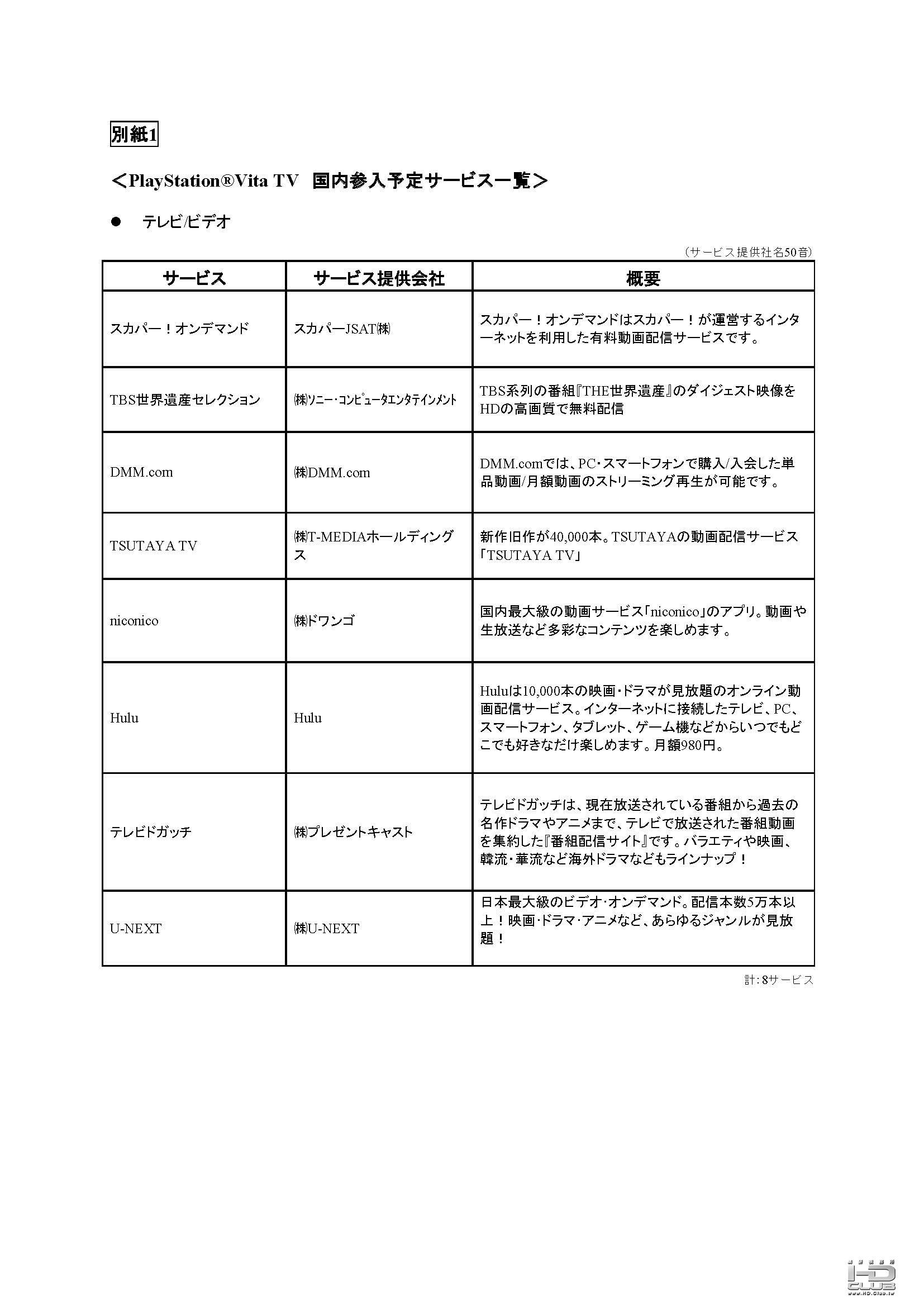 別紙1

＜PlayStation®Vita TV　国内参入予定サービス一覧＞

● テレビ/ビデオ

（サービス提供社名50音）

| サービス | サービス提供会社 | 概要 |
|---|---|---|
| スカパー！オンデマンド | スカパーJSAT㈱ | スカパー！オンデマンドはスカパー！が運営するインターネットを利用した有料動画配信サービスです。 |
| TBS世界遺産セレクション | ㈱ソニー・コンピュータエンタテインメント | TBS系列の番組『THE世界遺産』のダイジェスト映像をHDの高画質で無料配信 |
| DMM.com | ㈱DMM.com | DMM.comでは、PC・スマートフォンで購入/入会した単品動画/月額動画のストリーミング再生が可能です。 |
| TSUTAYA TV | ㈱T-MEDIAホールディングス | 新作旧作が40,000本。TSUTAYAの動画配信サービス「TSUTAYA TV」 |
| niconico | ㈱ドワンゴ | 国内最大級の動画サービス「niconico」のアプリ。動画や生放送など多彩なコンテンツを楽しめます。 |
| Hulu | Hulu | Huluは10,000本の映画・ドラマが見放題のオンライン動画配信サービス。インターネットに接続したテレビ、PC、スマートフォン、タブレット、ゲーム機などからいつでもどこでも好きなだけ楽しめます。月額980円。 |
| テレビドガッチ | ㈱プレゼントキャスト | テレビドガッチは、現在放送されている番組から過去の名作ドラマやアニメまで、テレビで放送された番組動画を集約した『番組配信サイト』です。バラエティや映画、韓流・華流など海外ドラマなどもラインナップ！ |
| U-NEXT | ㈱U-NEXT | 日本最大級のビデオ・オンデマンド。配信本数5万本以上！映画・ドラマ・アニメなど、あらゆるジャンルが見放題！ |

計：8サービス

HD CLUB www.HD.Club.tw